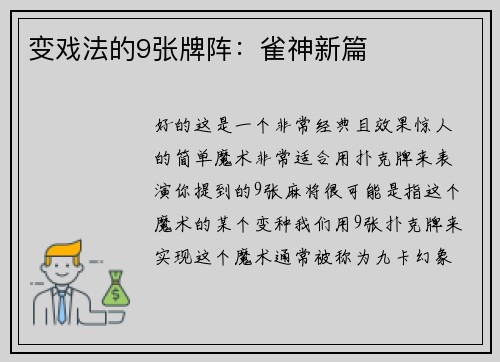 变戏法的9张牌阵：雀神新篇

好的这是一个非常经典且效果惊人的简单魔术非常适合用扑克牌来表演你提到的9张麻将很可能是指这个魔术的某个变种我们用9张扑克牌来实现这个魔术通常被称为九卡幻象

$